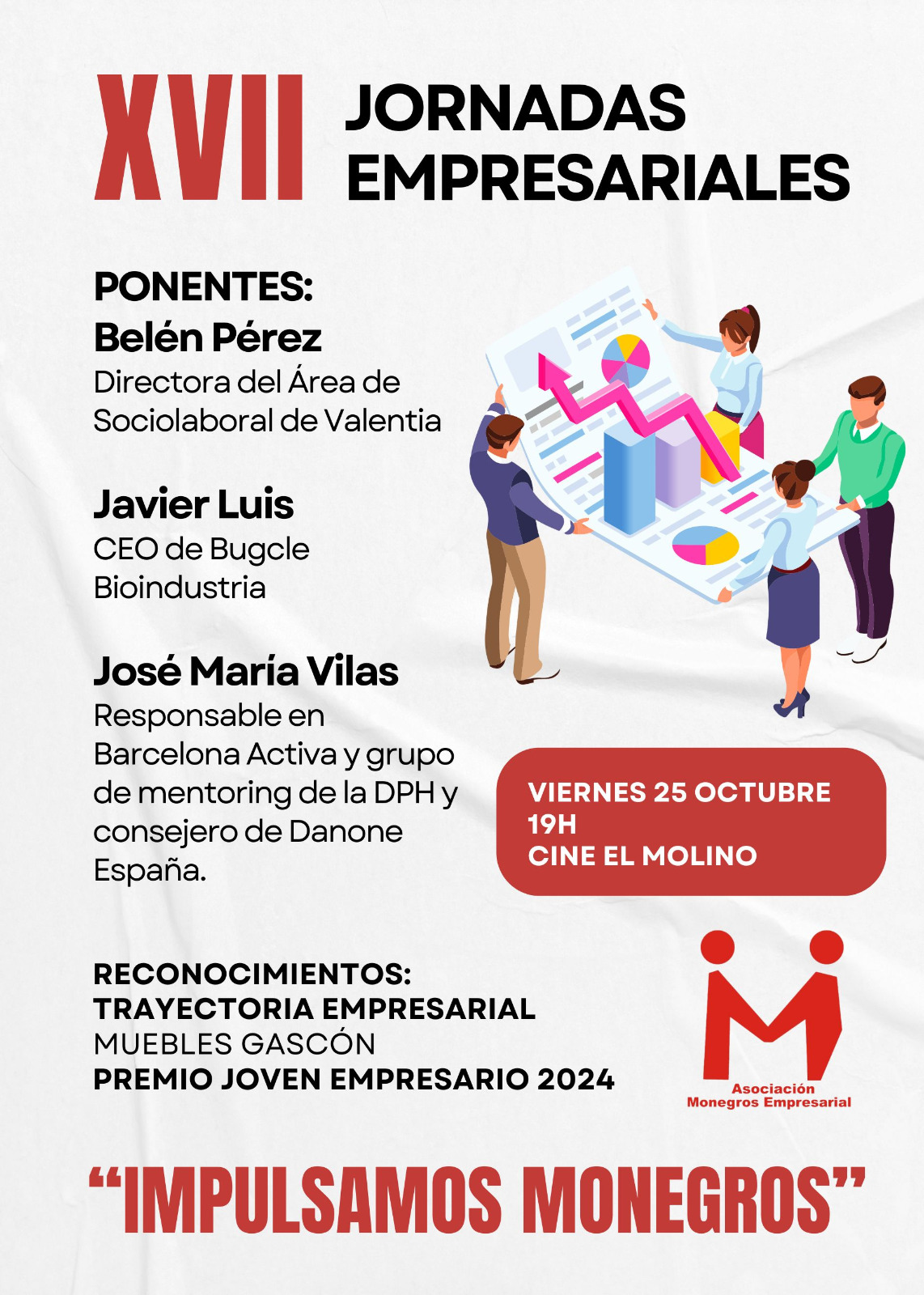 XVII JORNADAS EMPRESARIALES

PONENTES:
Belén Pérez
Directora del Área de Sociolaboral de Valentia

Javier Luis
CEO de Bugcle Bioindustria

José María Vilas
Responsable en Barcelona Activa y grupo de mentoring de la DPH y consejero de Danone España.

VIERNES 25 OCTUBRE
19H
CINE EL MOLINO

RECONOCIMIENTOS:
TRAYECTORIA EMPRESARIAL
MUEBLES GASCÓN
PREMIO JOVEN EMPRESARIO 2024

Asociación Monegros Empresarial

“IMPULSAMOS MONEGROS”